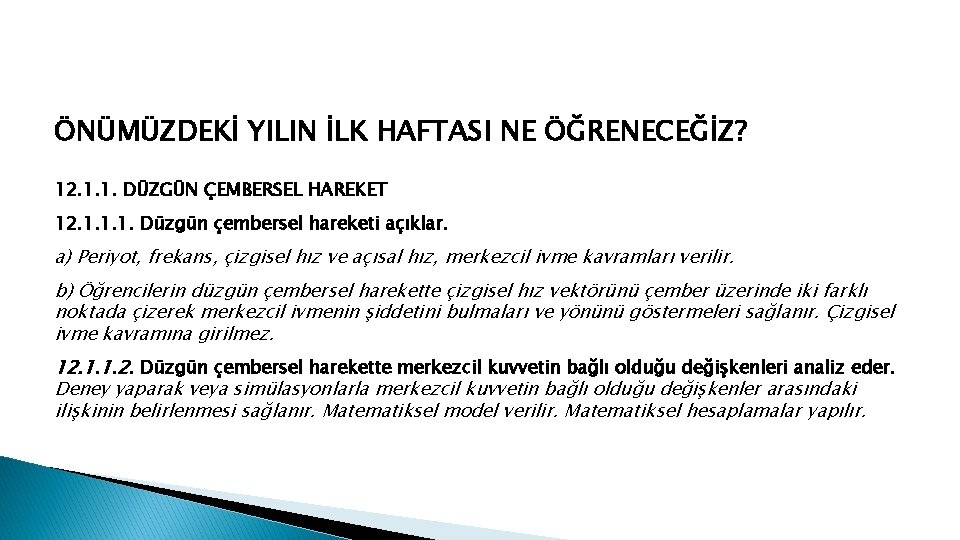 ÖNÜMÜZDEKİ YILIN İLK HAFTASI NE ÖĞRENECEĞİZ?

12.1.1. DÜZGÜN ÇEMBERSEL HAREKET

12.1.1.1. Düzgün çembersel hareketi açıklar.

a) Periyot, frekans, çizgisel hız ve açısal hız, merkezcil ivme kavramları verilir.

b) Öğrencilerin düzgün çembersel harekette çizgisel hız vektörünü çember üzerinde iki farklı noktada çizerek merkezcil ivmenin şiddetini bulmaları ve yönünü göstermeleri sağlanır. Çizgisel ivme kavramına girilmez.

12.1.1.2. Düzgün çembersel harekette merkezcil kuvvetin bağlı olduğu değişkenleri analiz eder. Deney yaparak veya simülasyonlarla merkezcil kuvvetin bağlı olduğu değişkenler arasındaki ilişkinin belirlenmesi sağlanır. Matematiksel model verilir. Matematiksel hesaplamalar yapılır.